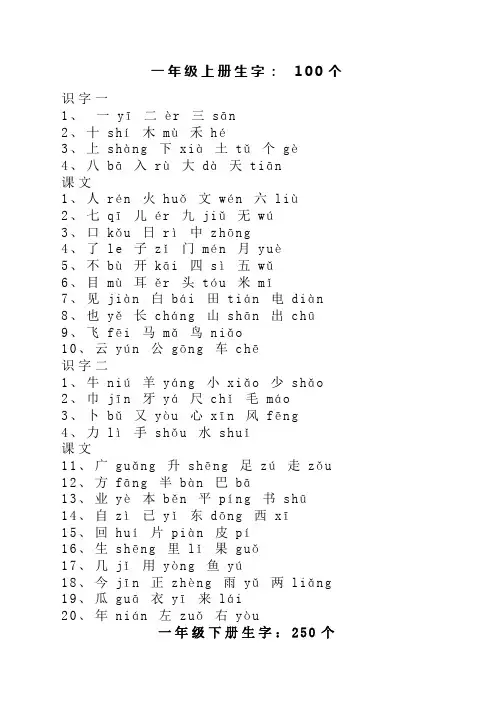 一年级上册生字： 100个

识字一
1、 一 yī 二 èr 三 sān
2、十 shí 木 mù 禾 hé
3、上 shàng 下 xià 土 tǔ 个 gè
4、八 bā 入 rù 大 dà 天 tiān
课文
1、人 rén 火 huǒ 文 wén 六 liù
2、七 qī 儿 ér 九 jiǔ 无 wú
3、口 kǒu 日 rì 中 zhōng
4、了 le 子 zǐ 门 mén 月 yuè
5、不 bù 开 kāi 四 sì 五 wǔ
6、目 mù 耳 ěr 头 tóu 米 mǐ
7、见 jiàn 白 bái 田 tián 电 diàn
8、也 yě 长 cháng 山 shān 出 chū
9、飞 fēi 马 mǎ 鸟 niǎo
10、云 yún 公 gōng 车 chē
识字二
1、牛 niú 羊 yáng 小 xiǎo 少 shǎo
2、巾 jīn 牙 yá 尺 chǐ 毛 máo
3、卜 bǔ 又 yòu 心 xīn 风 fēng
4、力 lì 手 shǒu 水 shuǐ
课文
11、广 guǎng 升 shēng 足 zú 走 zǒu
12、方 fāng 半 bàn 巴 bā
13、业 yè 本 běn 平 píng 书 shū
14、自 zì 已 yǐ 东 dōng 西 xī
15、回 huí 片 piàn 皮 pí
16、生 shēng 里 lǐ 果 guǒ
17、几 jǐ 用 yòng 鱼 yú
18、今 jīn 正 zhèng 雨 yǔ 两 liǎng
19、瓜 guā 衣 yī 来 lái
20、年 nián 左 zuǒ 右 yòu
一年级下册生字：250个